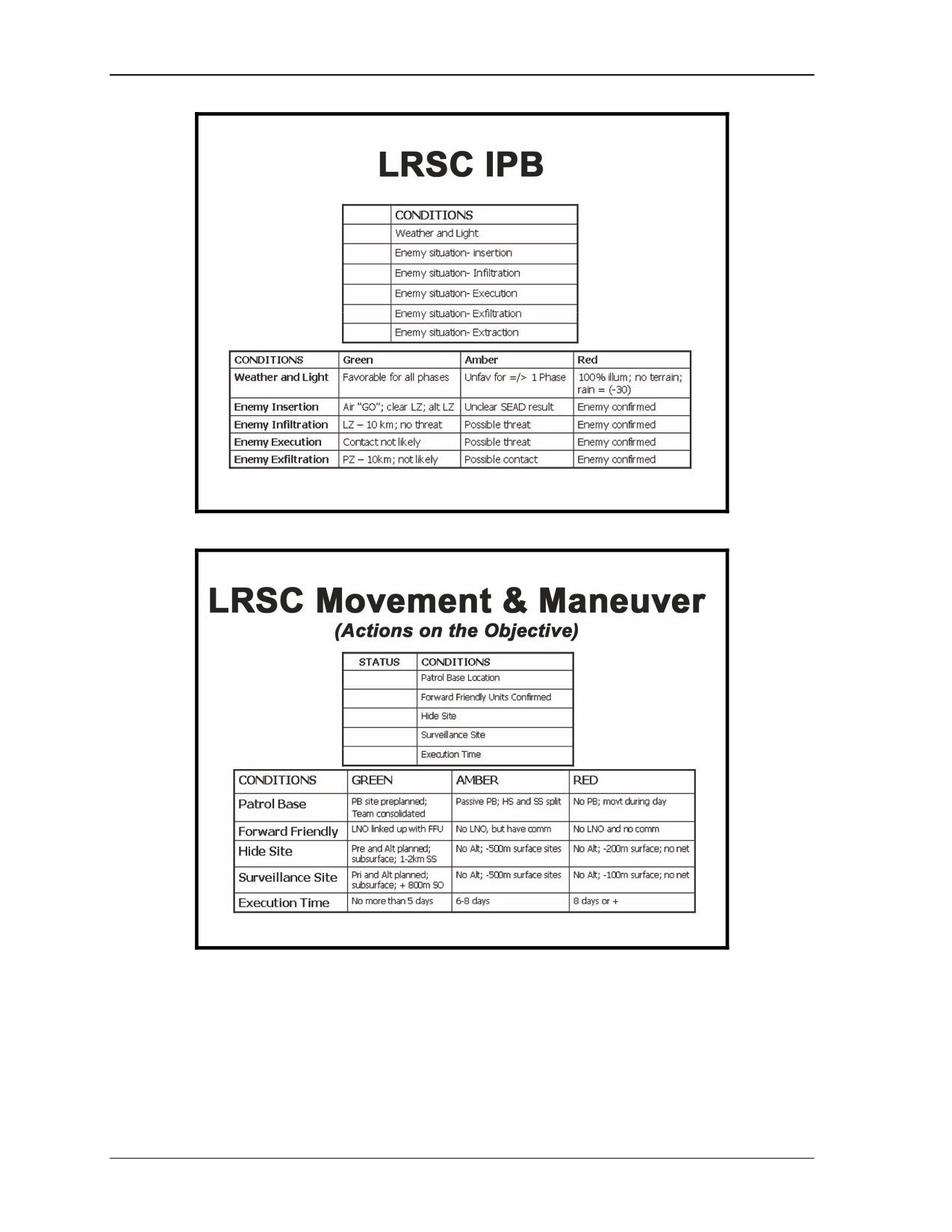 LRSC IPB

| | CONDITIONS |
|---|---|
| | Weather and Light |
| | Enemy situation- insertion |
| | Enemy situation- Infiltration |
| | Enemy situation- Execution |
| | Enemy situation- Exfiltration |
| | Enemy situation- Extraction |

| CONDITIONS | Green | Amber | Red |
|---|---|---|---|
| Weather and Light | Favorable for all phases | Unfav for =/> 1 Phase | 100% illum; no terrain; rain = (-30) |
| Enemy Insertion | Air "GO"; clear LZ; alt LZ | Unclear SEAD result | Enemy confirmed |
| Enemy Infiltration | LZ – 10 km; no threat | Possible threat | Enemy confirmed |
| Enemy Execution | Contact not likely | Possible threat | Enemy confirmed |
| Enemy Exfiltration | PZ – 10km; not likely | Possible contact | Enemy confirmed |

LRSC Movement & Maneuver
(Actions on the Objective)

| STATUS | CONDITIONS |
|---|---|
| | Patrol Base Location |
| | Forward Friendly Units Confirmed |
| | Hide Site |
| | Surveillance Site |
| | Execution Time |

| CONDITIONS | GREEN | AMBER | RED |
|---|---|---|---|
| Patrol Base | PB site preplanned; Team consolidated | Passive PB; HS and SS split | No PB; movt during day |
| Forward Friendly | LNO linked up with FFU | No LNO, but have comm | No LNO and no comm |
| Hide Site | Pre and Alt planned; subsurface; 1-2km SS | No Alt; -500m surface sites | No Alt; -200m surface; no net |
| Surveillance Site | Pri and Alt planned; subsurface; + 800m SO | No Alt; -500m surface sites | No Alt; -100m surface; no net |
| Execution Time | No more than 5 days | 6-8 days | 8 days or + |